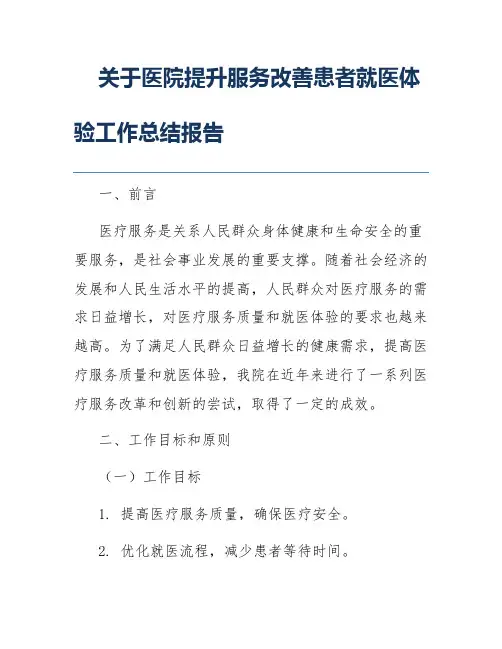 关于医院提升服务改善患者就医体验工作总结报告

一、前言

医疗服务是关系人民群众身体健康和生命安全的重要服务，是社会事业发展的重要支撑。随着社会经济的发展和人民生活水平的提高，人民群众对医疗服务的需求日益增长，对医疗服务质量和就医体验的要求也越来越高。为了满足人民群众日益增长的健康需求，提高医疗服务质量和就医体验，我院在近年来进行了一系列医疗服务改革和创新的尝试，取得了一定的成效。

二、工作目标和原则

（一）工作目标

1. 提高医疗服务质量，确保医疗安全。

2. 优化就医流程，减少患者等待时间。